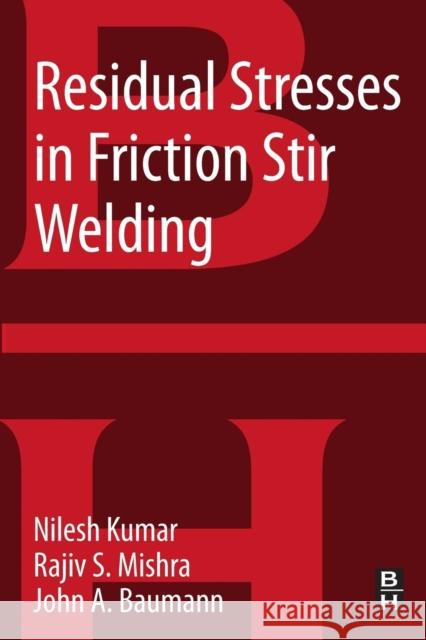 Residual Stresses in Friction Stir Welding

Nilesh Kumar
Rajiv S. Mishra
John A. Baumann

B H